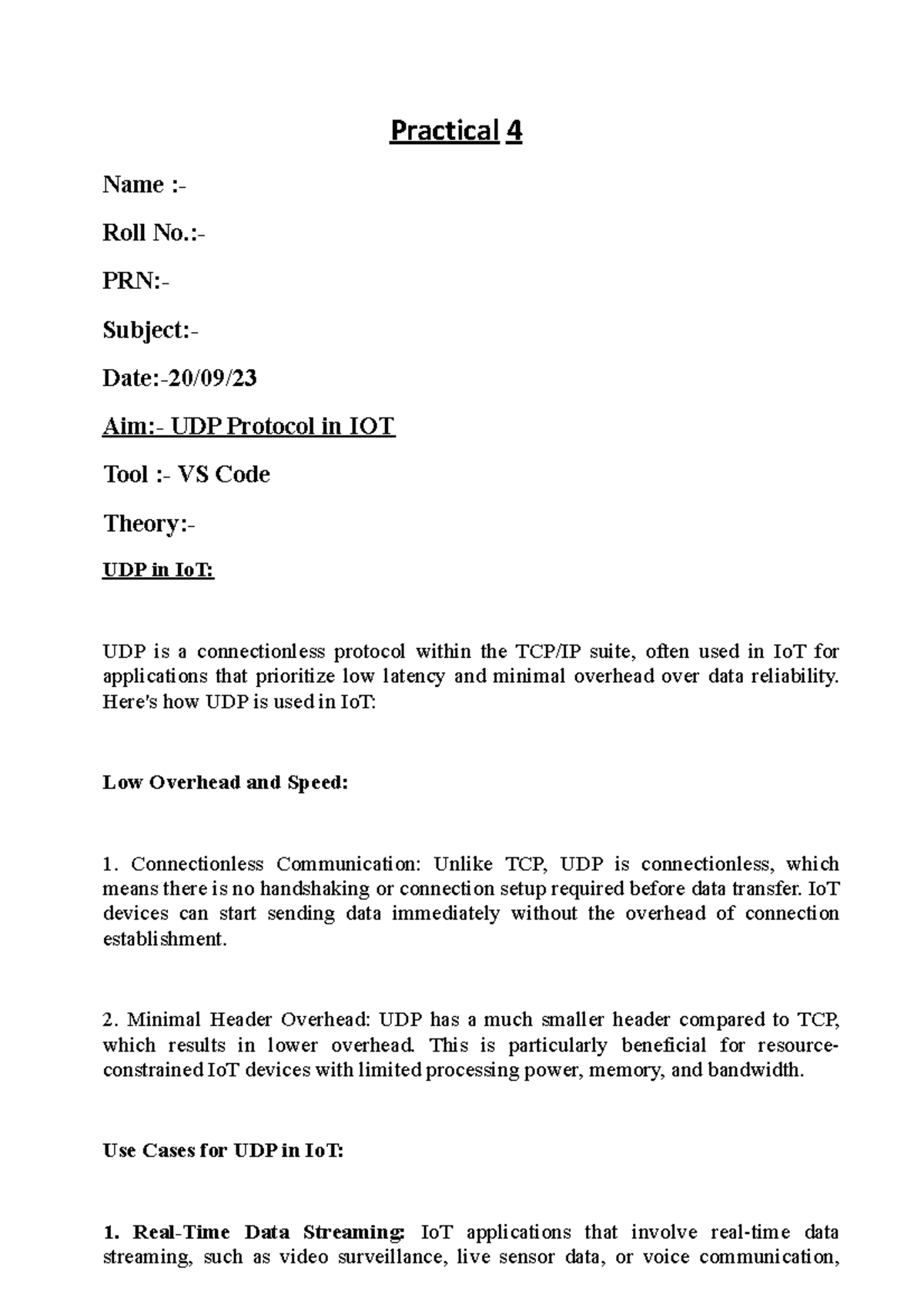 Practical 4

Name :-

Roll No.:-

PRN:-

Subject:-

Date:-20/09/23

Aim:- UDP Protocol in IOT

Tool :- VS Code

Theory:-

UDP in IoT:

UDP is a connectionless protocol within the TCP/IP suite, often used in IoT for applications that prioritize low latency and minimal overhead over data reliability. Here's how UDP is used in IoT:

Low Overhead and Speed:

1. Connectionless Communication: Unlike TCP, UDP is connectionless, which means there is no handshaking or connection setup required before data transfer. IoT devices can start sending data immediately without the overhead of connection establishment.

2. Minimal Header Overhead: UDP has a much smaller header compared to TCP, which results in lower overhead. This is particularly beneficial for resource-constrained IoT devices with limited processing power, memory, and bandwidth.

Use Cases for UDP in IoT:

1. Real-Time Data Streaming: IoT applications that involve real-time data streaming, such as video surveillance, live sensor data, or voice communication,